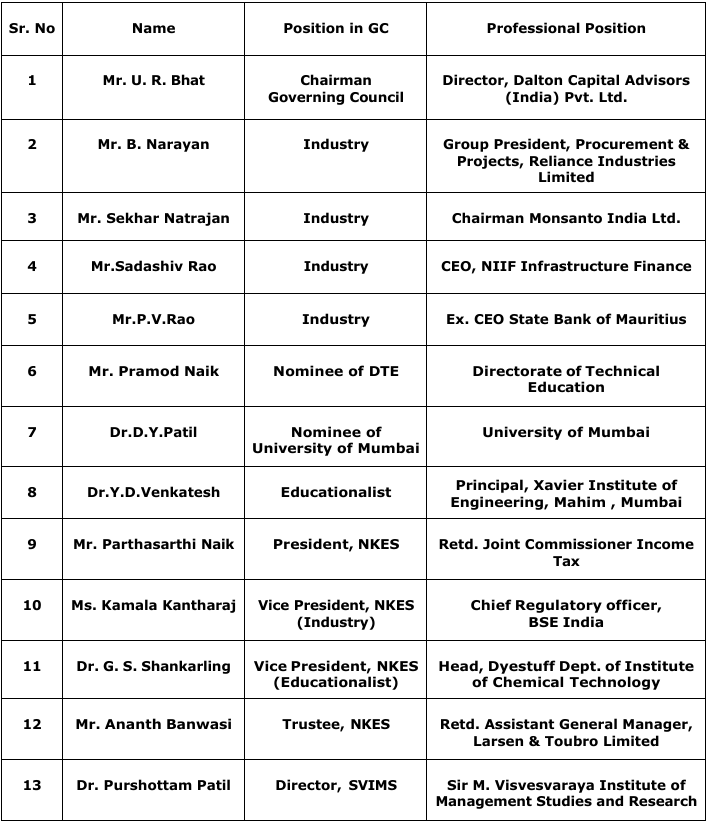 | Sr. No | Name | Position in GC | Professional Position |
|---|---|---|---|
| 1 | Mr. U. R. Bhat | Chairman Governing Council | Director, Dalton Capital Advisors (India) Pvt. Ltd. |
| 2 | Mr. B. Narayan | Industry | Group President, Procurement & Projects, Reliance Industries Limited |
| 3 | Mr. Sekhar Natrajan | Industry | Chairman Monsanto India Ltd. |
| 4 | Mr.Sadashiv Rao | Industry | CEO, NIIF Infrastructure Finance |
| 5 | Mr.P.V.Rao | Industry | Ex. CEO State Bank of Mauritius |
| 6 | Mr. Pramod Naik | Nominee of DTE | Directorate of Technical Education |
| 7 | Dr.D.Y.Patil | Nominee of University of Mumbai | University of Mumbai |
| 8 | Dr.Y.D.Venkatesh | Educationalist | Principal, Xavier Institute of Engineering, Mahim , Mumbai |
| 9 | Mr. Parthasarthi Naik | President, NKES | Retd. Joint Commissioner Income Tax |
| 10 | Ms. Kamala Kantharaj | Vice President, NKES (Industry) | Chief Regulatory officer, BSE India |
| 11 | Dr. G. S. Shankarling | Vice President, NKES (Educationalist) | Head, Dyestuff Dept. of Institute of Chemical Technology |
| 12 | Mr. Ananth Banwasi | Trustee, NKES | Retd. Assistant General Manager, Larsen & Toubro Limited |
| 13 | Dr. Purshottam Patil | Director, SVIMS | Sir M. Visvesvaraya Institute of Management Studies and Research |